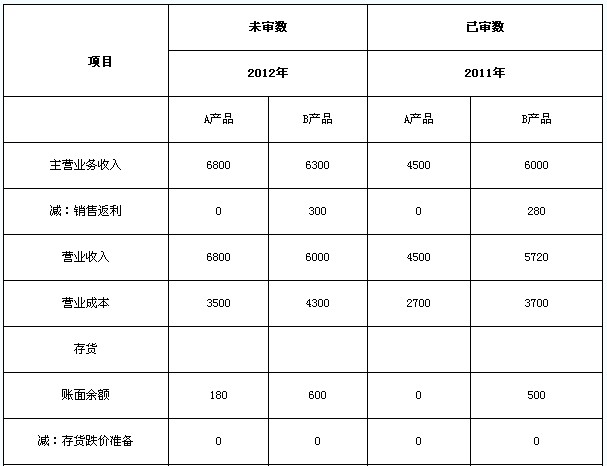 | 项目 | 未审数 | | 已审数 | |
|---|---|---|---|---|
| | 2012年 | | 2011年 | |
| | A产品 | B产品 | A产品 | B产品 |
| 主营业务收入 | 6800 | 6300 | 4500 | 6000 |
| 减：销售返利 | 0 | 300 | 0 | 280 |
| 营业收入 | 6800 | 6000 | 4500 | 5720 |
| 营业成本 | 3500 | 4300 | 2700 | 3700 |
| 存货 | | | | |
| 账面余额 | 180 | 600 | 0 | 500 |
| 减：存货跌价准备 | 0 | 0 | 0 | 0 |